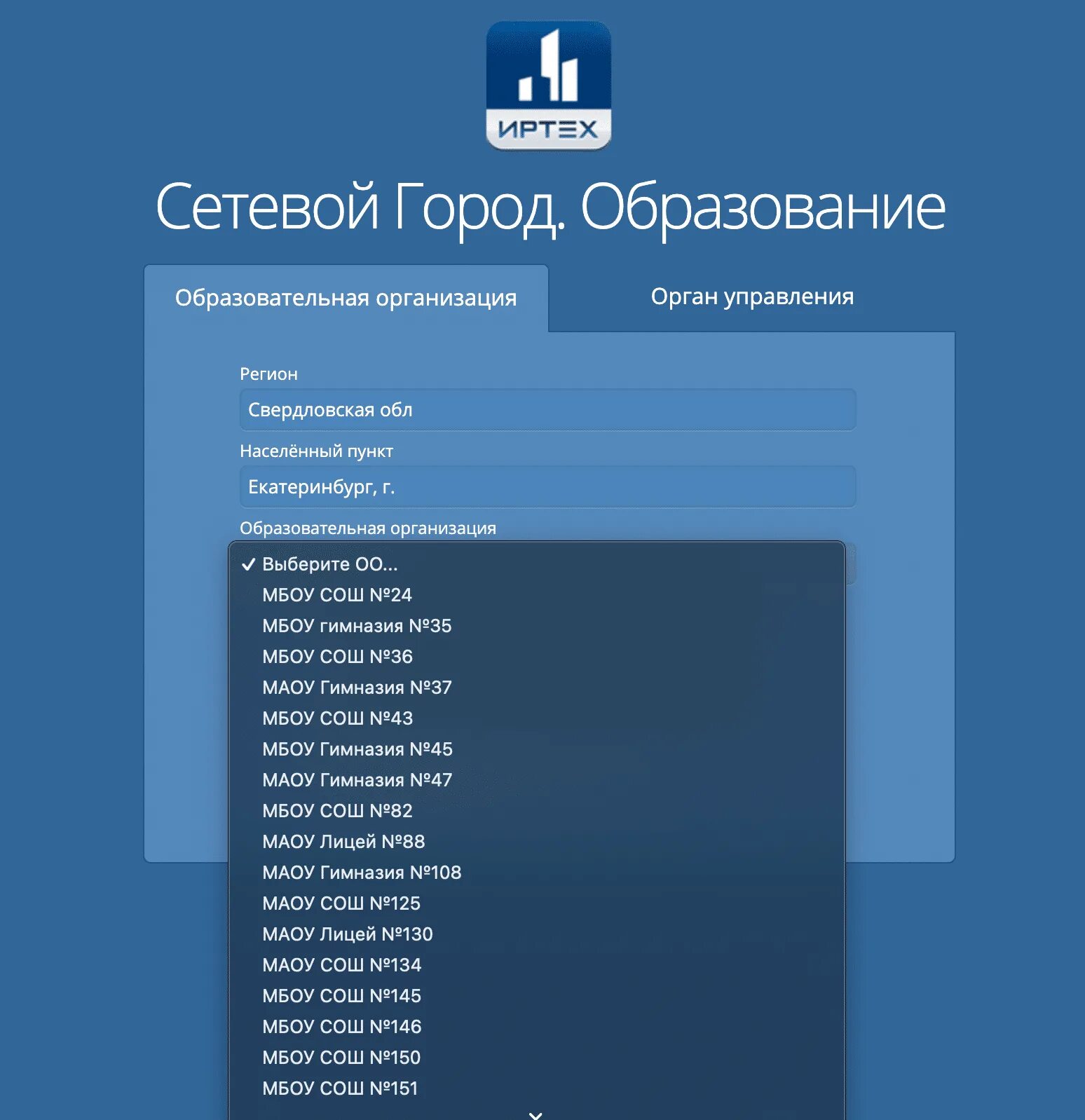 ИРТЕХ

Сетевой Город. Образование

Образовательная организация

Орган управления

Регион

Свердловская обл

Населённый пункт

Екатеринбург, г.

Образовательная организация

✓ Выберите ОО...
МБОУ СОШ №24
МБОУ гимназия №35
МБОУ СОШ №36
МАОУ Гимназия №37
МБОУ СОШ №43
МБОУ Гимназия №45
МАОУ Гимназия №47
МБОУ СОШ №82
МАОУ Лицей №88
МАОУ Гимназия №108
МАОУ СОШ №125
МАОУ Лицей №130
МАОУ СОШ №134
МБОУ СОШ №145
МБОУ СОШ №146
МБОУ СОШ №150
МБОУ СОШ №151